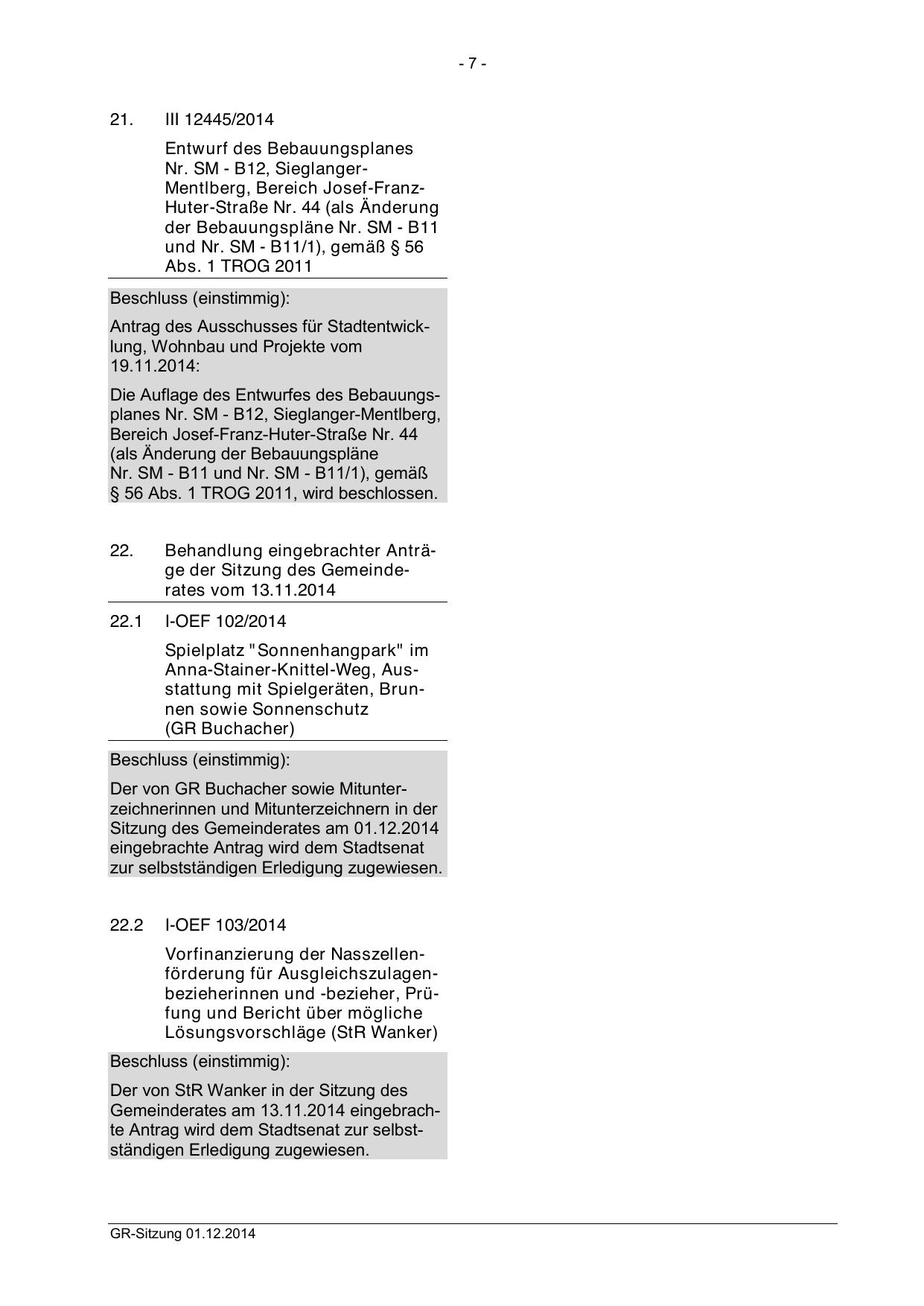 - 7 -

21. III 12445/2014

Entwurf des Bebauungsplanes Nr. SM - B12, Sieglanger-Mentlberg, Bereich Josef-Franz-Huter-Straße Nr. 44 (als Änderung der Bebauungspläne Nr. SM - B11 und Nr. SM - B11/1), gemäß § 56 Abs. 1 TROG 2011

Beschluss (einstimmig):

Antrag des Ausschusses für Stadtentwicklung, Wohnbau und Projekte vom 19.11.2014:

Die Auflage des Entwurfes des Bebauungsplanes Nr. SM - B12, Sieglanger-Mentlberg, Bereich Josef-Franz-Huter-Straße Nr. 44 (als Änderung der Bebauungspläne Nr. SM - B11 und Nr. SM - B11/1), gemäß § 56 Abs. 1 TROG 2011, wird beschlossen.

22. Behandlung eingebrachter Anträge der Sitzung des Gemeinderates vom 13.11.2014

22.1 I-OEF 102/2014

Spielplatz "Sonnenhangpark" im Anna-Stainer-Knittel-Weg, Ausstattung mit Spielgeräten, Brunnen sowie Sonnenschutz (GR Buchacher)

Beschluss (einstimmig):

Der von GR Buchacher sowie Mitunterzeichnerinnen und Mitunterzeichnern in der Sitzung des Gemeinderates am 01.12.2014 eingebrachte Antrag wird dem Stadtsenat zur selbstständigen Erledigung zugewiesen.

22.2 I-OEF 103/2014

Vorfinanzierung der Nasszellenförderung für Ausgleichszulagenbezieherinnen und -bezieher, Prüfung und Bericht über mögliche Lösungsvorschläge (StR Wanker)

Beschluss (einstimmig):

Der von StR Wanker in der Sitzung des Gemeinderates am 13.11.2014 eingebrachte Antrag wird dem Stadtsenat zur selbstständigen Erledigung zugewiesen.

GR-Sitzung 01.12.2014